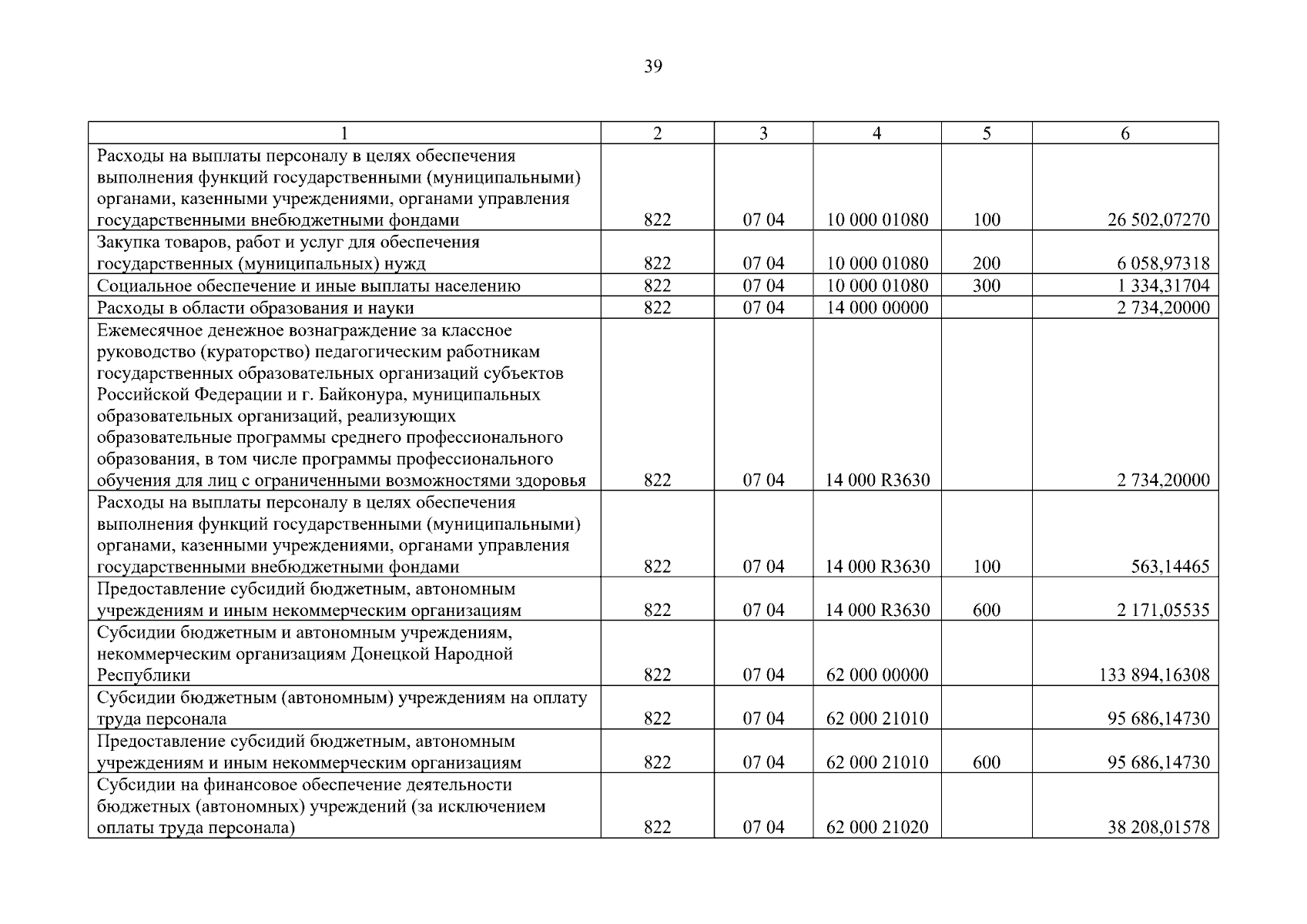 39

| 1 | 2 | 3 | 4 | 5 | 6 |
|---|---|---|---|---|---|
| Расходы на выплаты персоналу в целях обеспечения выполнения функций государственными (муниципальными) органами, казенными учреждениями, органами управления государственными внебюджетными фондами | 822 | 07 04 | 10 000 01080 | 100 | 26 502,07270 |
| Закупка товаров, работ и услуг для обеспечения государственных (муниципальных) нужд | 822 | 07 04 | 10 000 01080 | 200 | 6 058,97318 |
| Социальное обеспечение и иные выплаты населению | 822 | 07 04 | 10 000 01080 | 300 | 1 334,31704 |
| Расходы в области образования и науки | 822 | 07 04 | 14 000 00000 | | 2 734,20000 |
| Ежемесячное денежное вознаграждение за классное руководство (кураторство) педагогическим работникам государственных образовательных организаций субъектов Российской Федерации и г. Байконура, муниципальных образовательных организаций, реализующих образовательные программы среднего профессионального образования, в том числе программы профессионального обучения для лиц с ограниченными возможностями здоровья | 822 | 07 04 | 14 000 R3630 | | 2 734,20000 |
| Расходы на выплаты персоналу в целях обеспечения выполнения функций государственными (муниципальными) органами, казенными учреждениями, органами управления государственными внебюджетными фондами | 822 | 07 04 | 14 000 R3630 | 100 | 563,14465 |
| Предоставление субсидий бюджетным, автономным учреждениям и иным некоммерческим организациям | 822 | 07 04 | 14 000 R3630 | 600 | 2 171,05535 |
| Субсидии бюджетным и автономным учреждениям, некоммерческим организациям Донецкой Народной Республики | 822 | 07 04 | 62 000 00000 | | 133 894,16308 |
| Субсидии бюджетным (автономным) учреждениям на оплату труда персонала | 822 | 07 04 | 62 000 21010 | | 95 686,14730 |
| Предоставление субсидий бюджетным, автономным учреждениям и иным некоммерческим организациям | 822 | 07 04 | 62 000 21010 | 600 | 95 686,14730 |
| Субсидии на финансовое обеспечение деятельности бюджетных (автономных) учреждений (за исключением оплаты труда персонала) | 822 | 07 04 | 62 000 21020 | | 38 208,01578 |